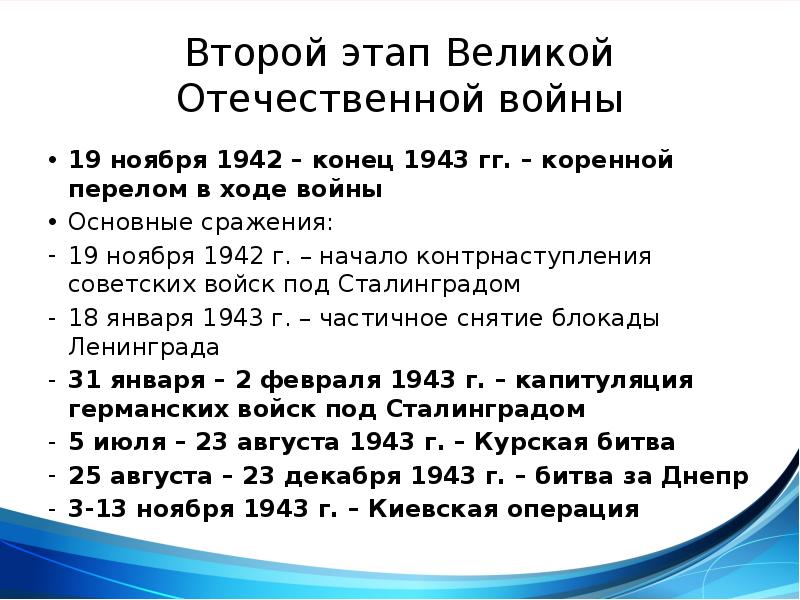 Второй этап Великой Отечественной войны

• 19 ноября 1942 – конец 1943 гг. – коренной перелом в ходе войны
• Основные сражения:
- 19 ноября 1942 г. – начало контрнаступления советских войск под Сталинградом
- 18 января 1943 г. – частичное снятие блокады Ленинграда
- 31 января – 2 февраля 1943 г. – капитуляция германских войск под Сталинградом
- 5 июля – 23 августа 1943 г. – Курская битва
- 25 августа – 23 декабря 1943 г. – битва за Днепр
- 3-13 ноября 1943 г. – Киевская операция